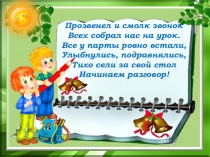 Прозвенел и смолк звонок
Всех собрал нас на урок.
Все у парты ровно встали,
Улыбнулись, подравнялись,
Тихо сели за свой стол
Начинаем разговор!